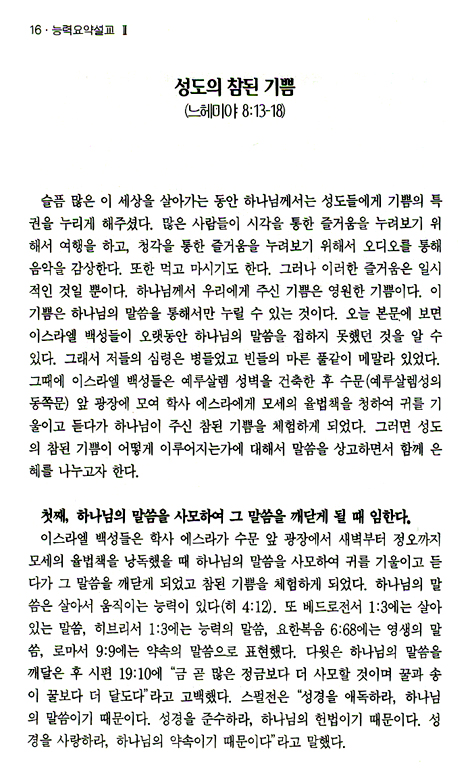 16 · 능력요약설교 Ⅱ

성도의 참된 기쁨
(느헤미야 8:13-18)

슬픔 많은 이 세상을 살아가는 동안 하나님께서는 성도들에게 기쁨의 특권을 누리게 해주셨다. 많은 사람들이 시각을 통한 즐거움을 누려보기 위해서 여행을 하고, 청각을 통한 즐거움을 누려보기 위해서 오디오를 통해 음악을 감상한다. 또한 먹고 마시기도 한다. 그러나 이러한 즐거움은 일시적인 것일 뿐이다. 하나님께서 우리에게 주신 기쁨은 영원한 기쁨이다. 이 기쁨은 하나님의 말씀을 통해서만 누릴 수 있는 것이다. 오늘 본문에 보면 이스라엘 백성들이 오랫동안 하나님의 말씀을 접하지 못했던 것을 알 수 있다. 그래서 저들의 심령은 병들었고 빈들의 마른 풀같이 메말라 있었다. 그때에 이스라엘 백성들은 예루살렘 성벽을 건축한 후 수문(예루살렘성의 동쪽문) 앞 광장에 모여 학사 에스라에게 모세의 율법책을 청하여 귀를 기울이고 듣다가 하나님이 주신 참된 기쁨을 체험하게 되었다. 그러면 성도의 참된 기쁨이 어떻게 이루어지는가에 대해서 말씀을 상고하면서 함께 은혜를 나누고자 한다.

첫째, 하나님의 말씀을 사모하여 그 말씀을 깨닫게 될 때 임한다.
이스라엘 백성들은 학사 에스라가 수문 앞 광장에서 새벽부터 정오까지 모세의 율법책을 낭독했을 때 하나님의 말씀을 사모하여 귀를 기울이고 듣다가 그 말씀을 깨닫게 되었고 참된 기쁨을 체험하게 되었다. 하나님의 말씀은 살아서 움직이는 능력이 있다(히 4:12). 또 베드로전서 1:3에는 살아 있는 말씀, 히브리서 1:3에는 능력의 말씀, 요한복음 6:68에는 영생의 말씀, 로마서 9:9에는 약속의 말씀으로 표현했다. 다윗은 하나님의 말씀을 깨달은 후 시편 19:10에 "금 곧 많은 정금보다 더 사모할 것이며 꿀과 송이 꿀보다 더 달도다"라고 고백했다. 스펄전은 "성경을 애독하라, 하나님의 말씀이기 때문이다. 성경을 준수하라, 하나님의 헌법이기 때문이다. 성경을 사랑하라, 하나님의 약속이기 때문이다"라고 말했다.